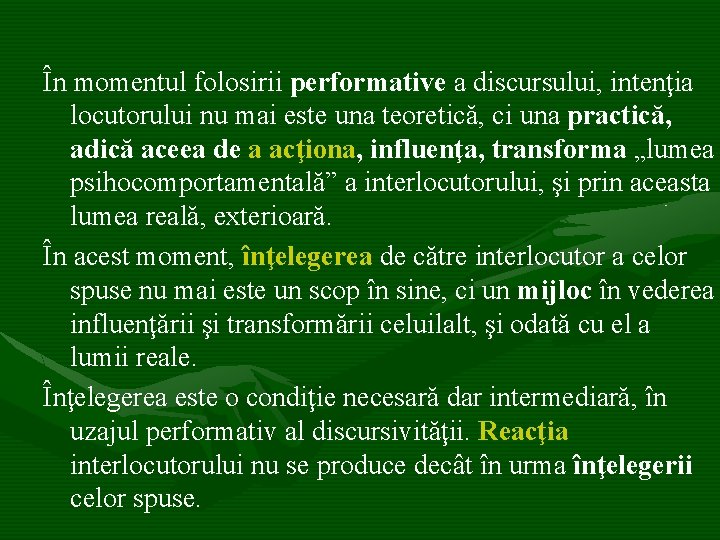 În momentul folosirii performative a discursului, intenţia locutorului nu mai este una teoretică, ci una practică, adică aceea de a acţiona, influenţa, transforma „lumea psihocomportamentală” a interlocutorului, şi prin aceasta lumea reală, exterioară.

În acest moment, înţelegerea de către interlocutor a celor spuse nu mai este un scop în sine, ci un mijloc în vederea influenţării şi transformării celuilalt, şi odată cu el a lumii reale.

Înţelegerea este o condiţie necesară dar intermediară, în uzajul performativ al discursivităţii. Reacţia interlocutorului nu se produce decât în urma înţelegerii celor spuse.